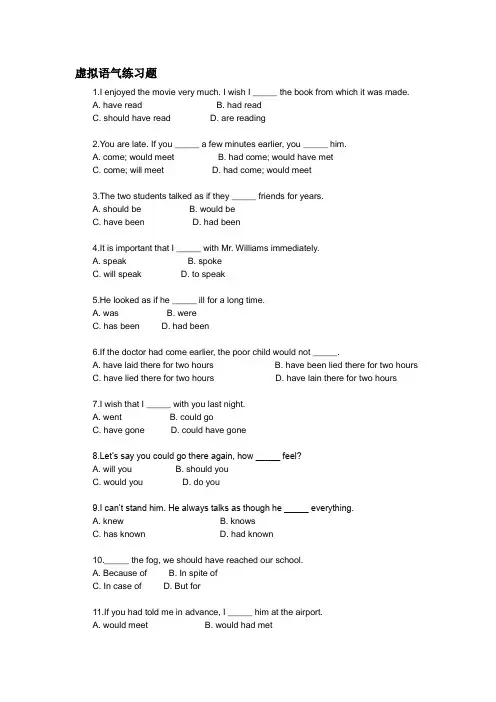 虚拟语气练习题

1.I enjoyed the movie very much. I wish I _____ the book from which it was made.
A. have read B. had read
C. should have read D. are reading

2.You are late. If you _____ a few minutes earlier, you _____ him.
A. come; would meet B. had come; would have met
C. come; will meet D. had come; would meet

3.The two students talked as if they _____ friends for years.
A. should be B. would be
C. have been D. had been

4.It is important that I _____ with Mr. Williams immediately.
A. speak B. spoke
C. will speak D. to speak

5.He looked as if he _____ ill for a long time.
A. was B. were
C. has been D. had been

6.If the doctor had come earlier, the poor child would not _____.
A. have laid there for two hours B. have been lied there for two hours
C. have lied there for two hours D. have lain there for two hours

7.I wish that I _____ with you last night.
A. went B. could go
C. have gone D. could have gone

8.Let's say you could go there again, how _____ feel?
A. will you B. should you
C. would you D. do you

9.I can't stand him. He always talks as though he _____ everything.
A. knew B. knows
C. has known D. had known

10._____ the fog, we should have reached our school.
A. Because of B. In spite of
C. In case of D. But for

11.If you had told me in advance, I _____ him at the airport.
A. would meet B. would had met